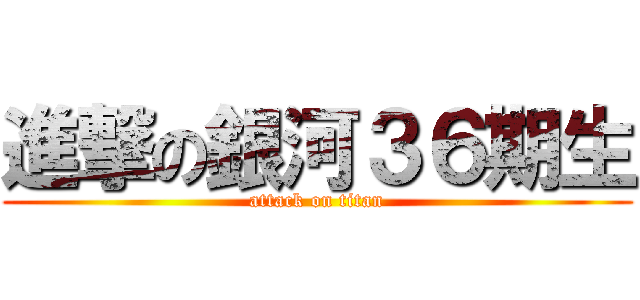 進撃の銀河３６期生

attack on titan